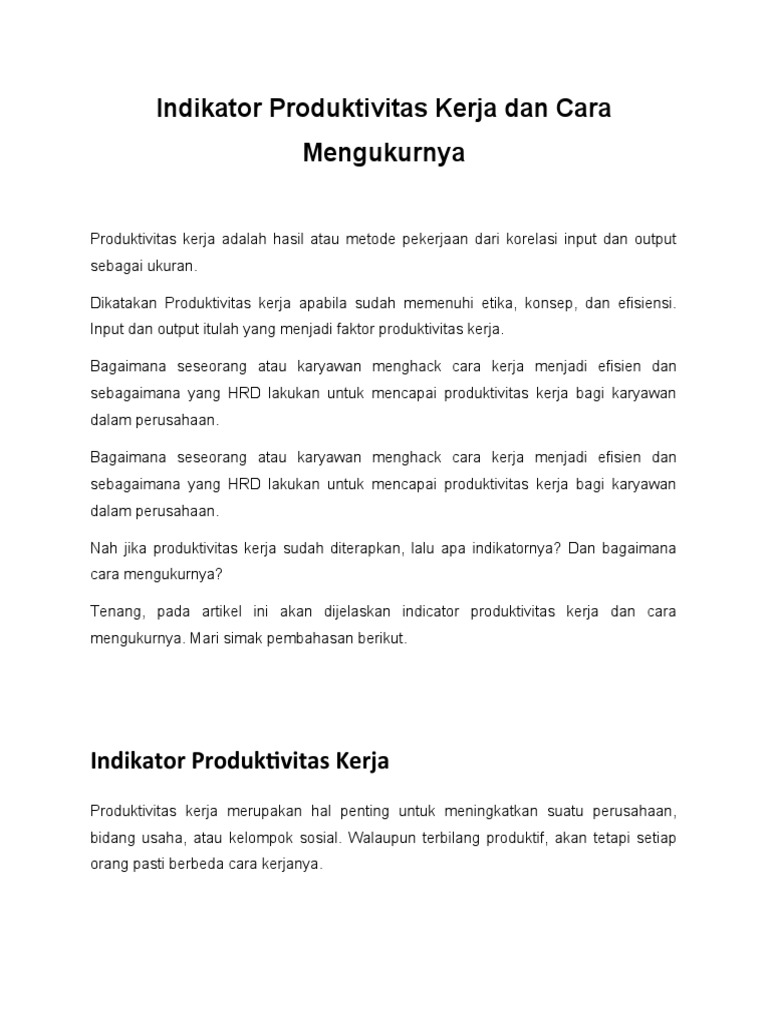 Indikator Produktivitas Kerja dan Cara Mengukurnya

Produktivitas kerja adalah hasil atau metode pekerjaan dari korelasi input dan output sebagai ukuran.

Dikatakan Produktivitas kerja apabila sudah memenuhi etika, konsep, dan efisiensi. Input dan output itulah yang menjadi faktor produktivitas kerja.

Bagaimana seseorang atau karyawan menghack cara kerja menjadi efisien dan sebagaimana yang HRD lakukan untuk mencapai produktivitas kerja bagi karyawan dalam perusahaan.

Bagaimana seseorang atau karyawan menghack cara kerja menjadi efisien dan sebagaimana yang HRD lakukan untuk mencapai produktivitas kerja bagi karyawan dalam perusahaan.

Nah jika produktivitas kerja sudah diterapkan, lalu apa indikatornya? Dan bagaimana cara mengukurnya?

Tenang, pada artikel ini akan dijelaskan indicator produktivitas kerja dan cara mengukurnya. Mari simak pembahasan berikut.

Indikator Produktivitas Kerja

Produktivitas kerja merupakan hal penting untuk meningkatkan suatu perusahaan, bidang usaha, atau kelompok sosial. Walaupun terbilang produktif, akan tetapi setiap orang pasti berbeda cara kerjanya.